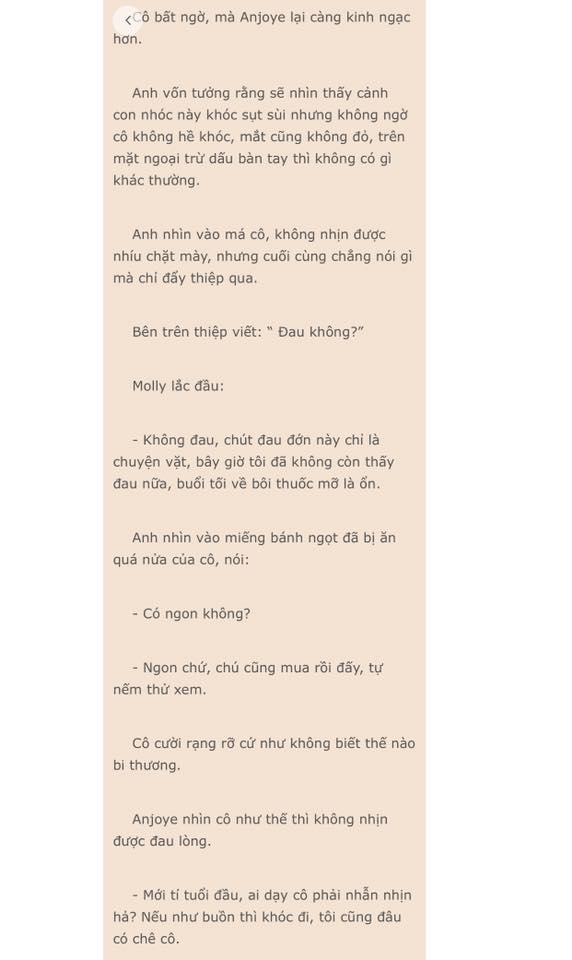 Cô bất ngờ, mà Anjoye lại càng kinh ngạc hơn.

Anh vốn tưởng rằng sẽ nhìn thấy cảnh con nhóc này khóc sụt sùi nhưng không ngờ cô không hề khóc, mắt cũng không đỏ, trên mặt ngoại trừ dấu bàn tay thì không có gì khác thường.

Anh nhìn vào má cô, không nhịn được nhíu chặt mày, nhưng cuối cùng chẳng nói gì mà chỉ đẩy thiệp qua.

Bên trên thiệp viết: " Đau không?"

Molly lắc đầu:

- Không đau, chút đau đớn này chỉ là chuyện vặt, bây giờ tôi đã không còn thấy đau nữa, buổi tối về bôi thuốc mỡ là ổn.

Anh nhìn vào miếng bánh ngọt đã bị ăn quá nửa của cô, nói:

- Có ngon không?

- Ngon chứ, chú cũng mua rồi đấy, tự nếm thử xem.

Cô cười rạng rỡ cứ như không biết thế nào bi thương.

Anjoye nhìn cô như thế thì không nhịn được đau lòng.

- Mới tí tuổi đầu, ai dạy cô phải nhẫn nhịn hả? Nếu như buồn thì khóc đi, tôi cũng đâu có chê cô.